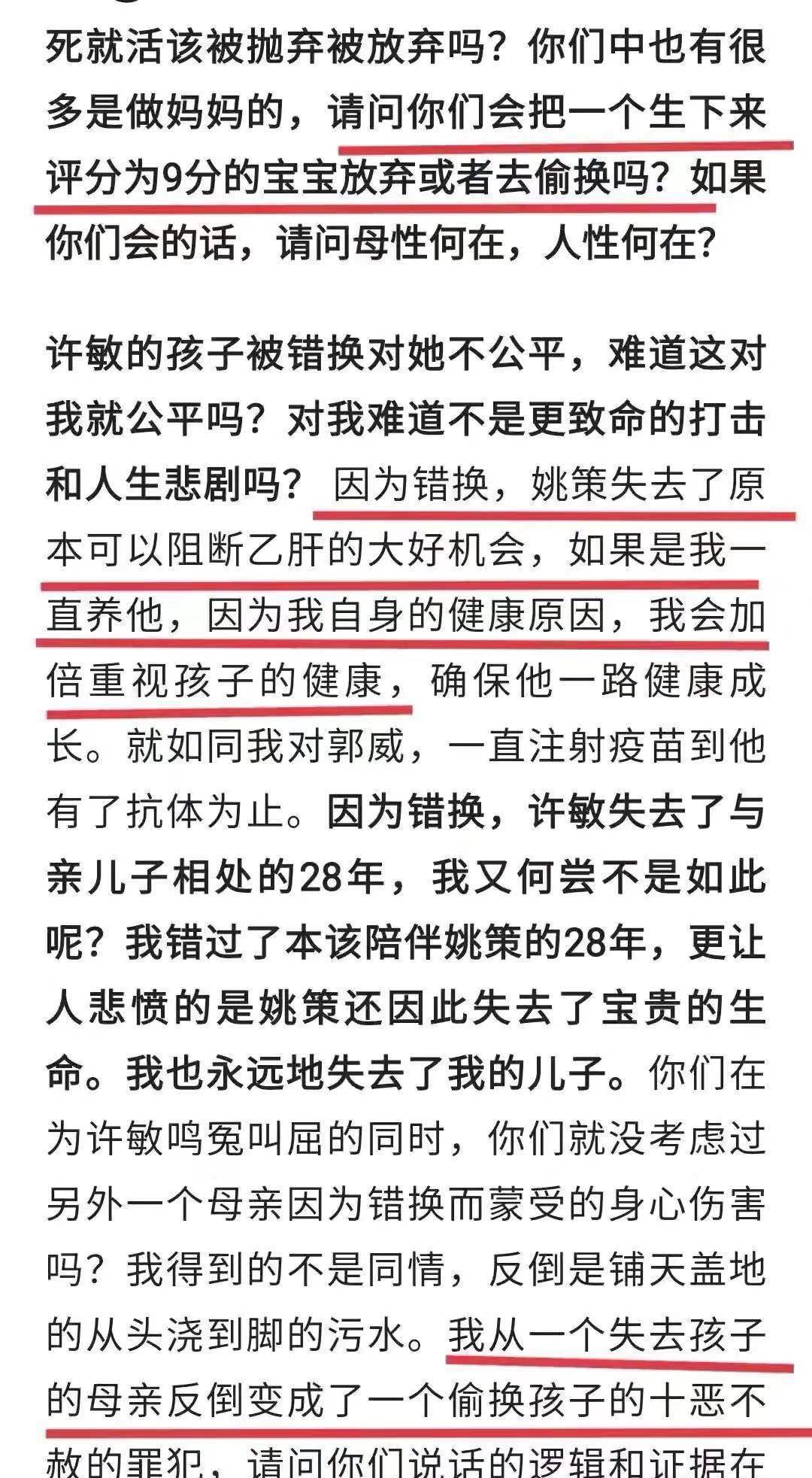 死就活该被抛弃被放弃吗？你们中也有很多是做妈妈的，请问你们会把一个生下来评分为9分的宝宝放弃或者去偷换吗？如果你们会的话，请问母性何在，人性何在？

许敏的孩子被错换对她不公平，难道这对我就公平吗？对我难道不是更致命的打击和人生悲剧吗？因为错换，姚策失去了原本可以阻断乙肝的大好机会，如果是我一直养他，因为我自身的健康原因，我会加倍重视孩子的健康，确保他一路健康成长。就如同我对郭威，一直注射疫苗到他有了抗体为止。因为错换，许敏失去了与亲儿子相处的28年，我又何尝不是如此呢？我错过了本该陪伴姚策的28年，更让人悲愤的是姚策还因此失去了宝贵的生命。我也永远地失去了我的儿子。你们在为许敏鸣冤叫屈的同时，你们就没考虑过另外一个母亲因为错换而蒙受的身心伤害吗？我得到的不是同情，反倒是铺天盖地的从头浇到脚的污水。我从一个失去孩子的母亲反倒变成了一个偷换孩子的十恶不赦的罪犯，请问你们说话的逻辑和证据在